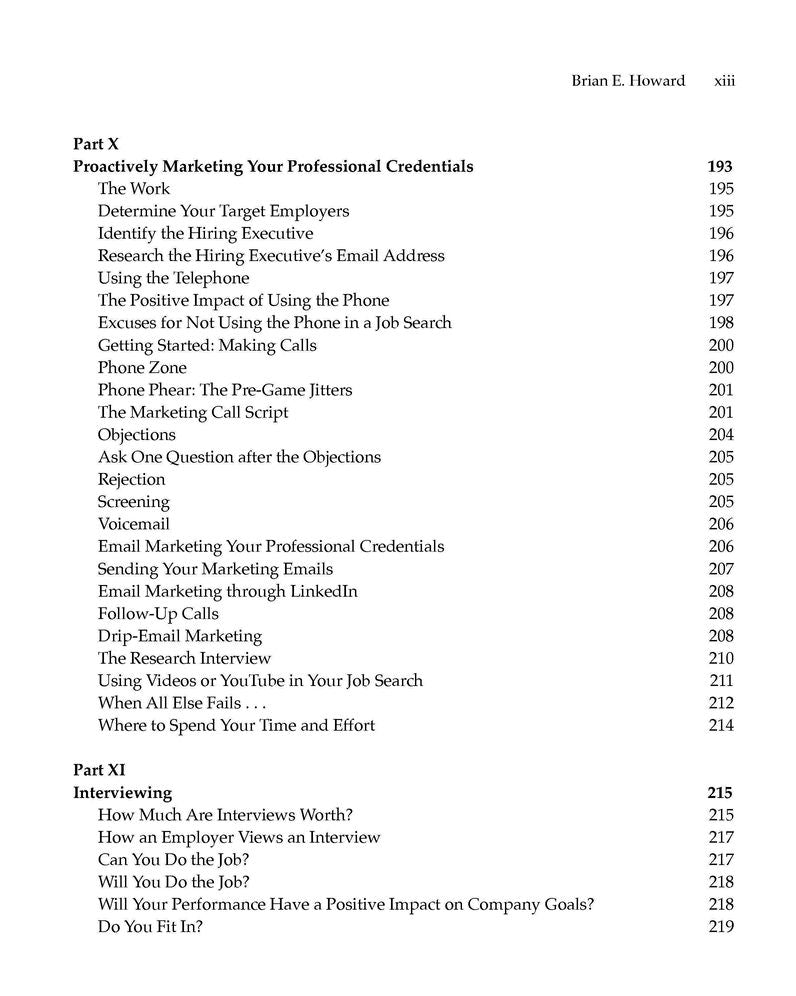 Brian E. Howard xiii

Part X
Proactively Marketing Your Professional Credentials 193
The Work 195
Determine Your Target Employers 195
Identify the Hiring Executive 196
Research the Hiring Executive's Email Address 196
Using the Telephone 197
The Positive Impact of Using the Phone 197
Excuses for Not Using the Phone in a Job Search 198
Getting Started: Making Calls 200
Phone Zone 200
Phone Phear: The Pre-Game Jitters 201
The Marketing Call Script 201
Objections 204
Ask One Question after the Objections 205
Rejection 205
Screening 205
Voicemail 206
Email Marketing Your Professional Credentials 206
Sending Your Marketing Emails 207
Email Marketing through LinkedIn 208
Follow-Up Calls 208
Drip-Email Marketing 208
The Research Interview 210
Using Videos or YouTube in Your Job Search 211
When All Else Fails . . . 212
Where to Spend Your Time and Effort 214

Part XI
Interviewing 215
How Much Are Interviews Worth? 215
How an Employer Views an Interview 217
Can You Do the Job? 217
Will You Do the Job? 218
Will Your Performance Have a Positive Impact on Company Goals? 218
Do You Fit In? 219